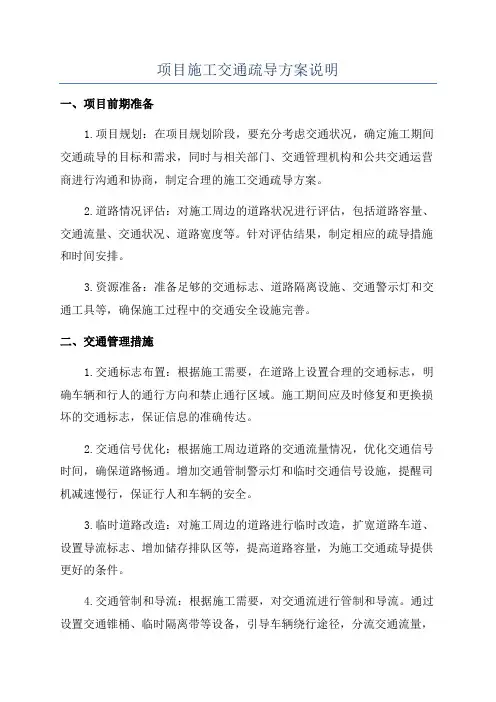 项目施工交通疏导方案说明

一、项目前期准备

1.项目规划：在项目规划阶段，要充分考虑交通状况，确定施工期间交通疏导的目标和需求，同时与相关部门、交通管理机构和公共交通运营商进行沟通和协商，制定合理的施工交通疏导方案。

2.道路情况评估：对施工周边的道路状况进行评估，包括道路容量、交通流量、交通状况、道路宽度等。针对评估结果，制定相应的疏导措施和时间安排。

3.资源准备：准备足够的交通标志、道路隔离设施、交通警示灯和交通工具等，确保施工过程中的交通安全设施完善。

二、交通管理措施

1.交通标志布置：根据施工需要，在道路上设置合理的交通标志，明确车辆和行人的通行方向和禁止通行区域。施工期间应及时修复和更换损坏的交通标志，保证信息的准确传达。

2.交通信号优化：根据施工周边道路的交通流量情况，优化交通信号时间，确保道路畅通。增加交通管制警示灯和临时交通信号设施，提醒司机减速慢行，保证行人和车辆的安全。

3.临时道路改造：对施工周边的道路进行临时改造，扩宽道路车道、设置导流标志、增加储存排队区等，提高道路容量，为施工交通疏导提供更好的条件。

4.交通管制和导流：根据施工需要，对交通流进行管制和导流。通过设置交通锥桶、临时隔离带等设备，引导车辆绕行途径，分流交通流量，